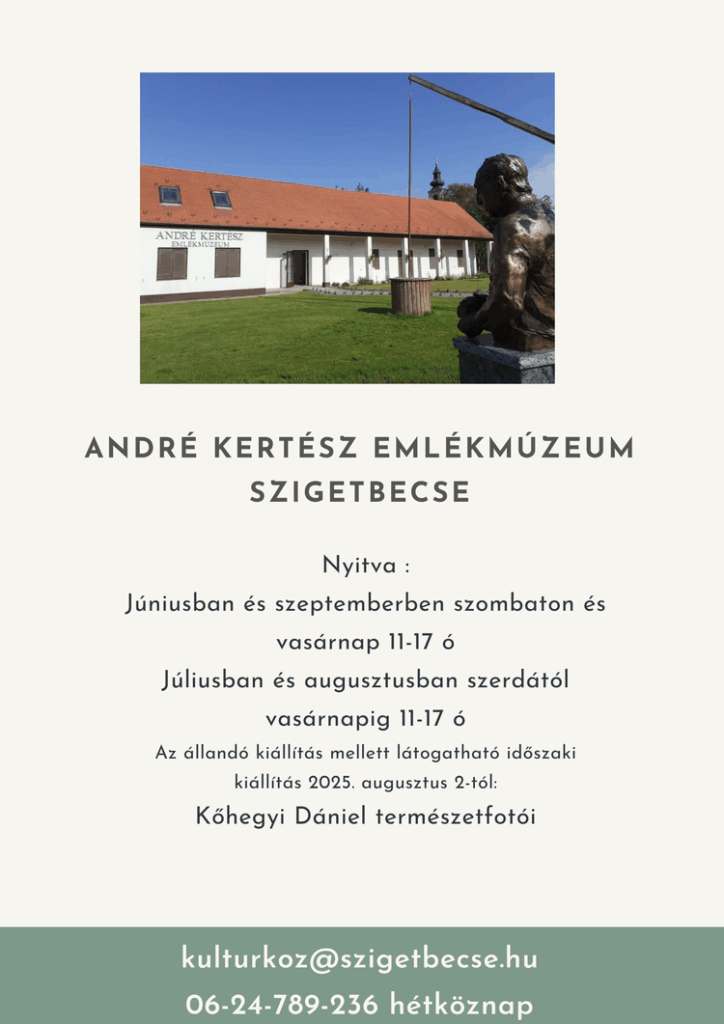 ANDRÉ KERTÉSZ
EMLÉKMÚZEUM

ANDRÉ KERTÉSZ EMLÉKMÚZEUM
SZIGETBECSE

Nyitva :
Júniusban és szeptemberben szombaton és vasárnap 11-17 ó
Júliusban és augusztusban szerdától vasárnapig 11-17 ó
Az állandó kiállítás mellett látogatható időszaki kiállítás 2025. augusztus 2-tól:
Kőhegyi Dániel természetfotói

kulturkoz@szigetbecse.hu
06-24-789-236 hétköznap